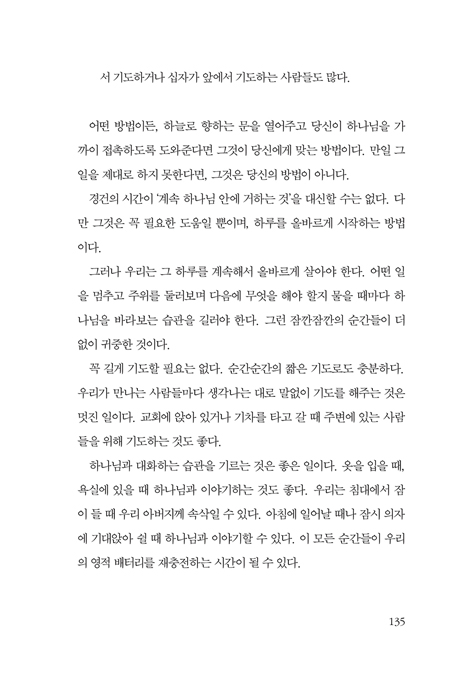 서 기도하거나 십자가 앞에서 기도하는 사람들도 많다.

어떤 방법이든, 하늘로 향하는 문을 열어주고 당신이 하나님을 가까이 접촉하도록 도와준다면 그것이 당신에게 맞는 방법이다. 만일 그 일을 제대로 하지 못한다면, 그것은 당신의 방법이 아니다.

경건의 시간이 '계속 하나님 안에 거하는 것'을 대신할 수는 없다. 다만 그것은 꼭 필요한 도움일 뿐이며, 하루를 올바르게 시작하는 방법이다.

그러나 우리는 그 하루를 계속해서 올바르게 살아야 한다. 어떤 일을 멈추고 주위를 둘러보며 다음에 무엇을 해야 할지 물을 때마다 하나님을 바라보는 습관을 길러야 한다. 그런 잠깐잠깐의 순간들이 더없이 귀중한 것이다.

꼭 길게 기도할 필요는 없다. 순간순간의 짧은 기도로도 충분하다. 우리가 만나는 사람들마다 생각나는 대로 말없이 기도를 해주는 것은 멋진 일이다. 교회에 앉아 있거나 기차를 타고 갈 때 주변에 있는 사람들을 위해 기도하는 것도 좋다.

하나님과 대화하는 습관을 기르는 것은 좋은 일이다. 옷을 입을 때, 욕실에 있을 때 하나님과 이야기하는 것도 좋다. 우리는 침대에서 잠이 들 때 우리 아버지께 속삭일 수 있다. 아침에 일어날 때나 잠시 의자에 기대앉아 쉴 때 하나님과 이야기할 수 있다. 이 모든 순간들이 우리의 영적 배터리를 재충전하는 시간이 될 수 있다.

135